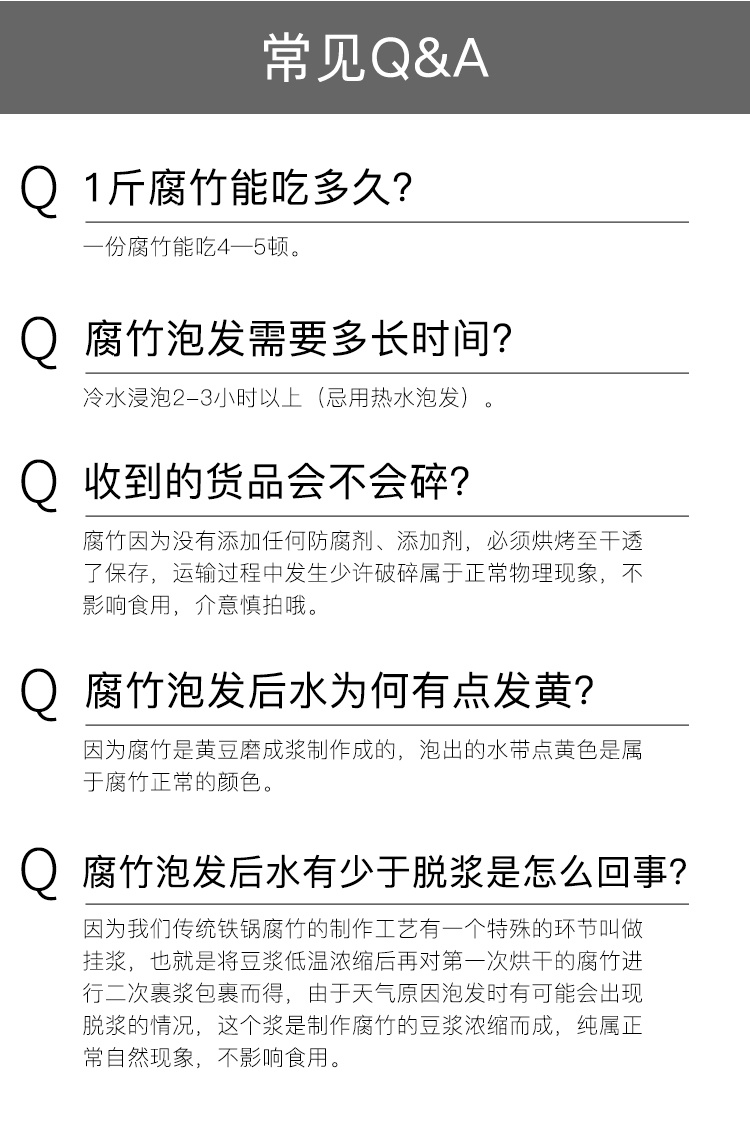 常见Q&A

Q 1斤腐竹能吃多久?

一份腐竹能吃4—5顿。

Q 腐竹泡发需要多长时间?

冷水浸泡2-3小时以上（忌用热水泡发）。

Q 收到的货品会不会碎?

腐竹因为没有添加任何防腐剂、添加剂，必须烘烤至干透了保存，运输过程中发生少许破碎属于正常物理现象，不影响食用，介意慎拍哦。

Q 腐竹泡发后水为何有点发黄?

因为腐竹是黄豆磨成浆制作成的，泡出的水带点黄色是属于腐竹正常的颜色。

Q 腐竹泡发后水有少于脱浆是怎么回事?

因为我们传统铁锅腐竹的制作工艺有一个特殊的环节叫做挂浆，也就是将豆浆低温浓缩后再对第一次烘干的腐竹进行二次裹浆包裹而得，由于天气原因泡发时有可能会出现脱浆的情况，这个浆是制作腐竹的豆浆浓缩而成，纯属正常自然现象，不影响食用。